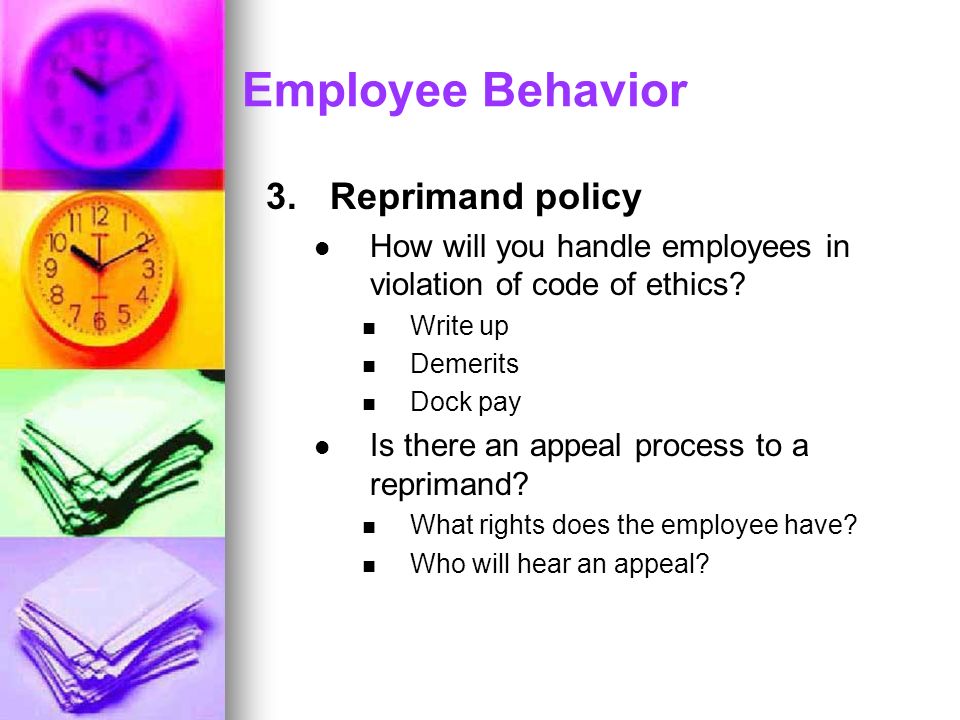 Employee Behavior

3. Reprimand policy

- How will you handle employees in violation of code of ethics?
  - Write up
  - Demerits
  - Dock pay
- Is there an appeal process to a reprimand?
  - What rights does the employee have?
  - Who will hear an appeal?